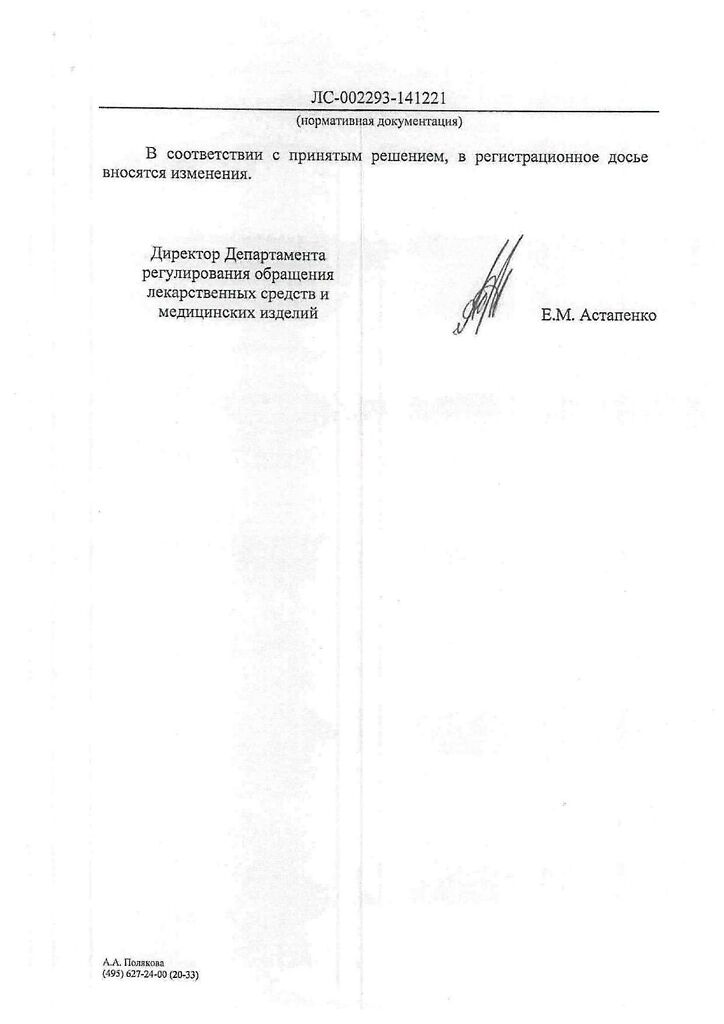 ЛС-002293-141221
(нормативная документация)

В соответствии с принятым решением, в регистрационное досье вносятся изменения.

Директор Департамента регулирования обращения лекарственных средств и медицинских изделий

Е.М. Астапенко

А.А. Полякова
(495) 627-24-00 (20-33)